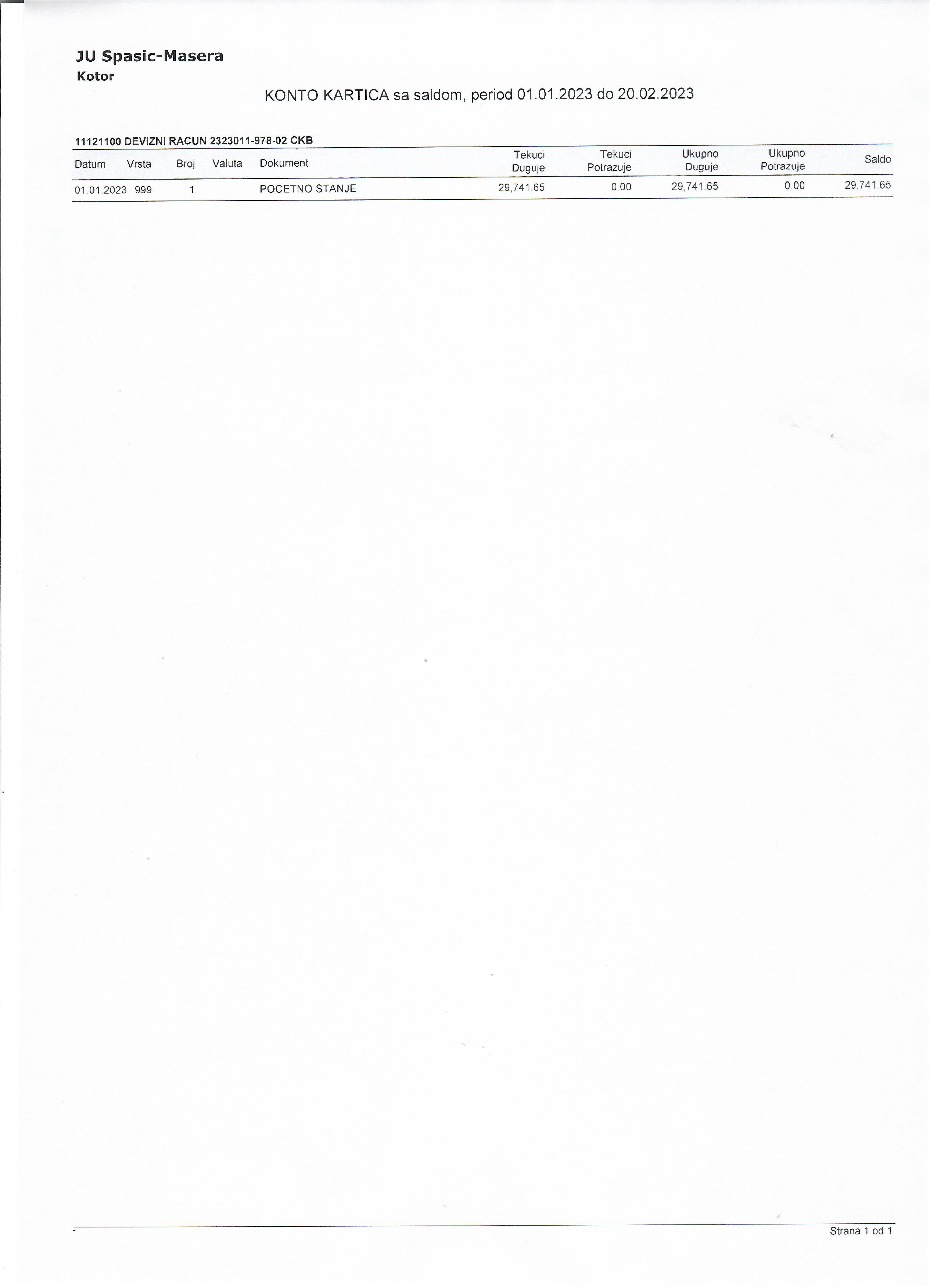 JU Spasic-Masera
Kotor

KONTO KARTICA sa saldom, period 01.01.2023 do 20.02.2023

11121100 DEVIZNI RACUN 2323011-978-02 CKB

| Datum | Vrsta | Broj | Valuta | Dokument | Tekuci Duguje | Tekuci Potrazuje | Ukupno Duguje | Ukupno Potrazuje | Saldo |
|---|---|---|---|---|---|---|---|---|---|
| 01.01.2023 | 999 | 1 | | POCETNO STANJE | 29,741.65 | 0.00 | 29,741.65 | 0.00 | 29,741.65 |

Strana 1 od 1